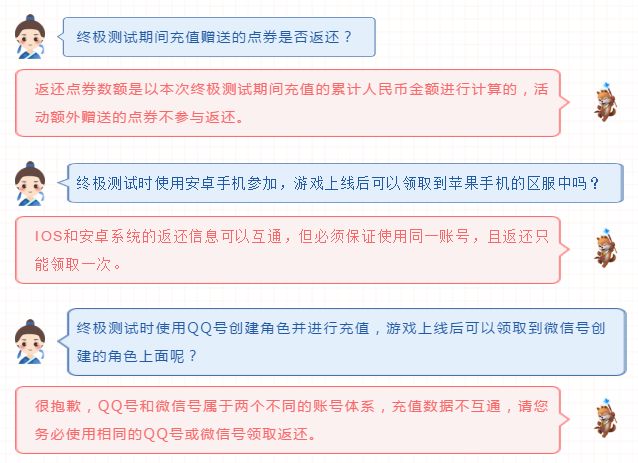 终极测试期间充值赠送的点券是否返还？

返还点券数额是以本次终极测试期间充值的累计人民币金额进行计算的，活动额外赠送的点券不参与返还。

终极测试时使用安卓手机参加，游戏上线后可以领取到苹果手机的区服中吗？

IOS和安卓系统的返还信息可以互通，但必须保证使用同一账号，且返还只能领取一次。

终极测试时使用QQ号创建角色并进行充值，游戏上线后可以领取到微信号创建的角色上面呢？

很抱歉，QQ号和微信号属于两个不同的账号体系，充值数据不互通，请您务必使用相同的QQ号或微信号领取返还。